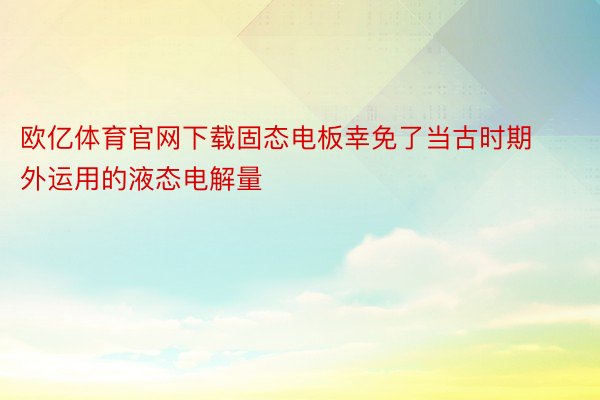 欧亿体育官网下载固态电板幸免了当古时期外运用的液态电解量